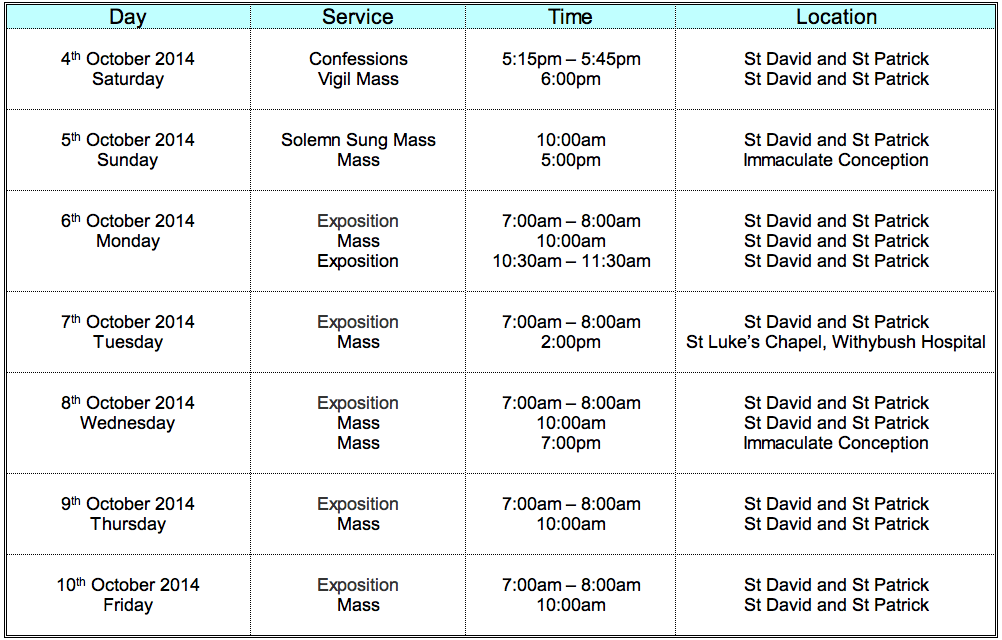 | Day | Service | Time | Location |
|---|---|---|---|
| 4th October 2014 Saturday | Confessions Vigil Mass | 5:15pm – 5:45pm 6:00pm | St David and St Patrick St David and St Patrick |
| 5th October 2014 Sunday | Solemn Sung Mass Mass | 10:00am 5:00pm | St David and St Patrick Immaculate Conception |
| 6th October 2014 Monday | Exposition Mass Exposition | 7:00am – 8:00am 10:00am 10:30am – 11:30am | St David and St Patrick St David and St Patrick St David and St Patrick |
| 7th October 2014 Tuesday | Exposition Mass | 7:00am – 8:00am 2:00pm | St David and St Patrick St Luke's Chapel, Withybush Hospital |
| 8th October 2014 Wednesday | Exposition Mass Mass | 7:00am – 8:00am 10:00am 7:00pm | St David and St Patrick St David and St Patrick Immaculate Conception |
| 9th October 2014 Thursday | Exposition Mass | 7:00am – 8:00am 10:00am | St David and St Patrick St David and St Patrick |
| 10th October 2014 Friday | Exposition Mass | 7:00am – 8:00am 10:00am | St David and St Patrick St David and St Patrick |